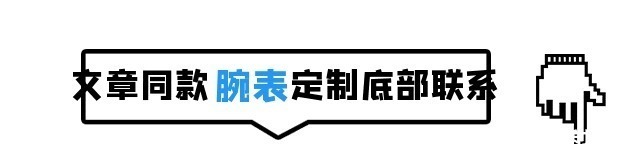 文章同款 腕表定制底部联系